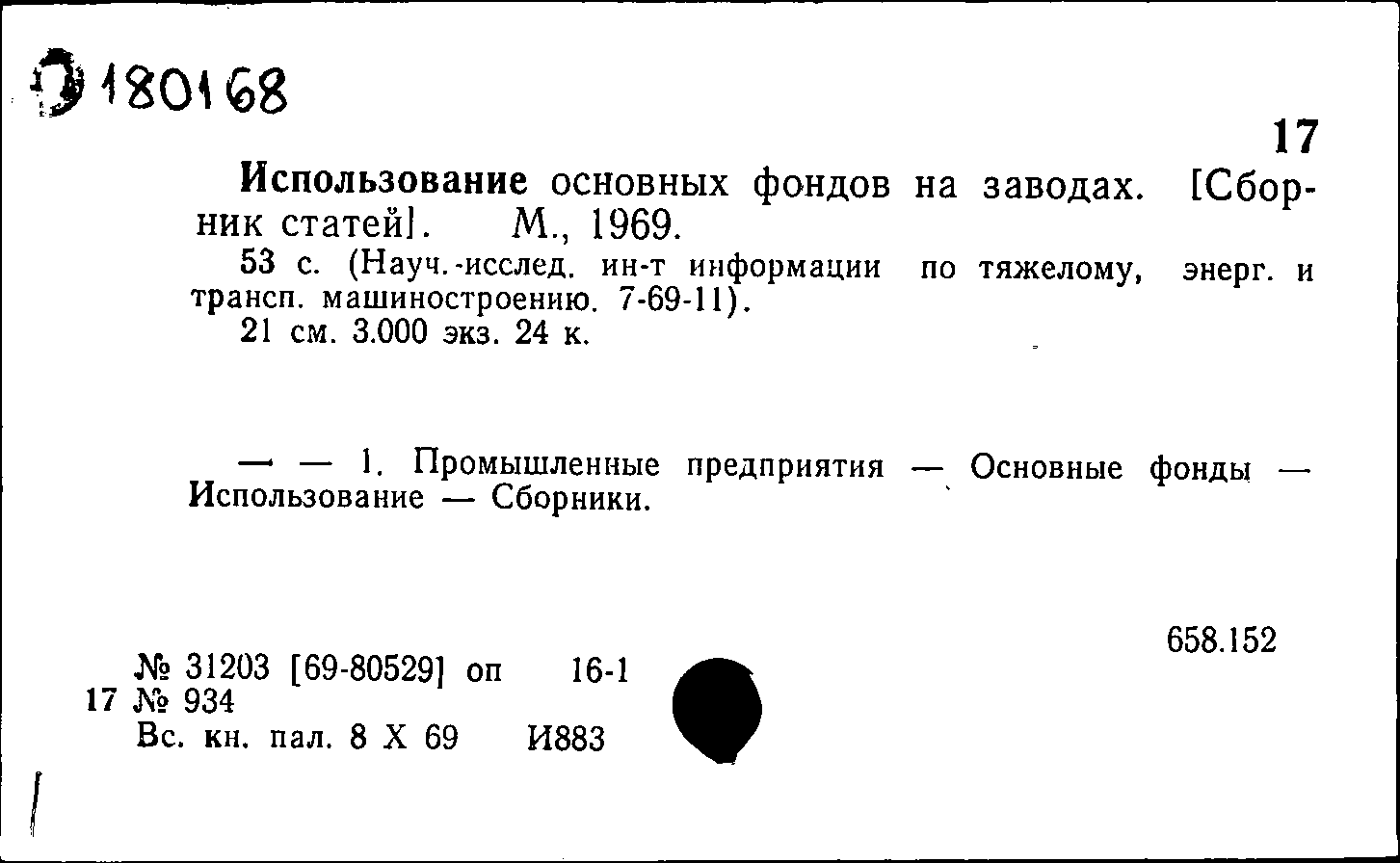 Э 180168

17

Использование основных фондов на заводах. [Сборник статей]. М., 1969.

53 с. (Науч.-исслед. ин-т информации по тяжелому, энерг. и трансп. машиностроению. 7-69-11).

21 см. 3.000 экз. 24 к.

— — 1. Промышленные предприятия — Основные фонды — Использование — Сборники.

658.152

№ 31203 [69-80529] оп 16-1
17 № 934
Вс. кн. пал. 8 X 69 И883